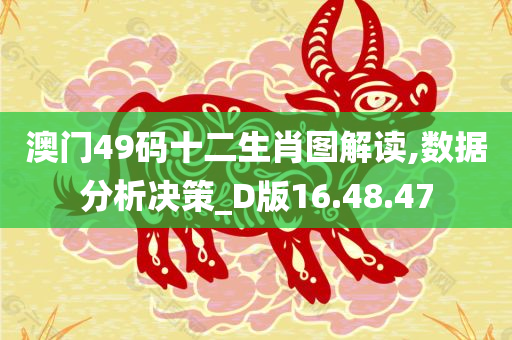 澳门49码十二生肖图解读,数据分析决策_D版16.48.47